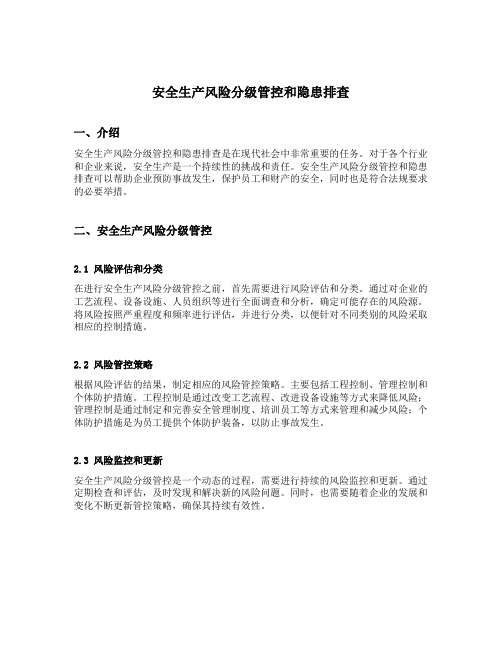 安全生产风险分级管控和隐患排查

一、介绍

安全生产风险分级管控和隐患排查是在现代社会中非常重要的任务。对于各个行业和企业来说，安全生产是一个持续性的挑战和责任。安全生产风险分级管控和隐患排查可以帮助企业预防事故发生，保护员工和财产的安全，同时也是符合法规要求的必要举措。

二、安全生产风险分级管控

2.1 风险评估和分类

在进行安全生产风险分级管控之前，首先需要进行风险评估和分类。通过对企业的工艺流程、设备设施、人员组织等进行全面调查和分析，确定可能存在的风险源。将风险按照严重程度和频率进行评估，并进行分类，以便针对不同类别的风险采取相应的控制措施。

2.2 风险管控策略

根据风险评估的结果，制定相应的风险管控策略。主要包括工程控制、管理控制和个体防护措施。工程控制是通过改变工艺流程、改进设备设施等方式来降低风险；管理控制是通过制定和完善安全管理制度、培训员工等方式来管理和减少风险；个体防护措施是为员工提供个体防护装备，以防止事故发生。

2.3 风险监控和更新

安全生产风险分级管控是一个动态的过程，需要进行持续的风险监控和更新。通过定期检查和评估，及时发现和解决新的风险问题。同时，也需要随着企业的发展和变化不断更新管控策略，确保其持续有效性。